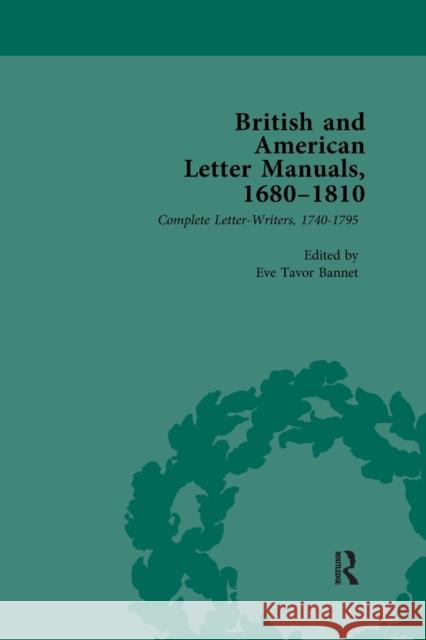 British and American Letter Manuals, 1680–1810

Complete Letter-Writers, 1740-1795

Edited by
Eve Tavor Bannet

ROUTLEDGE